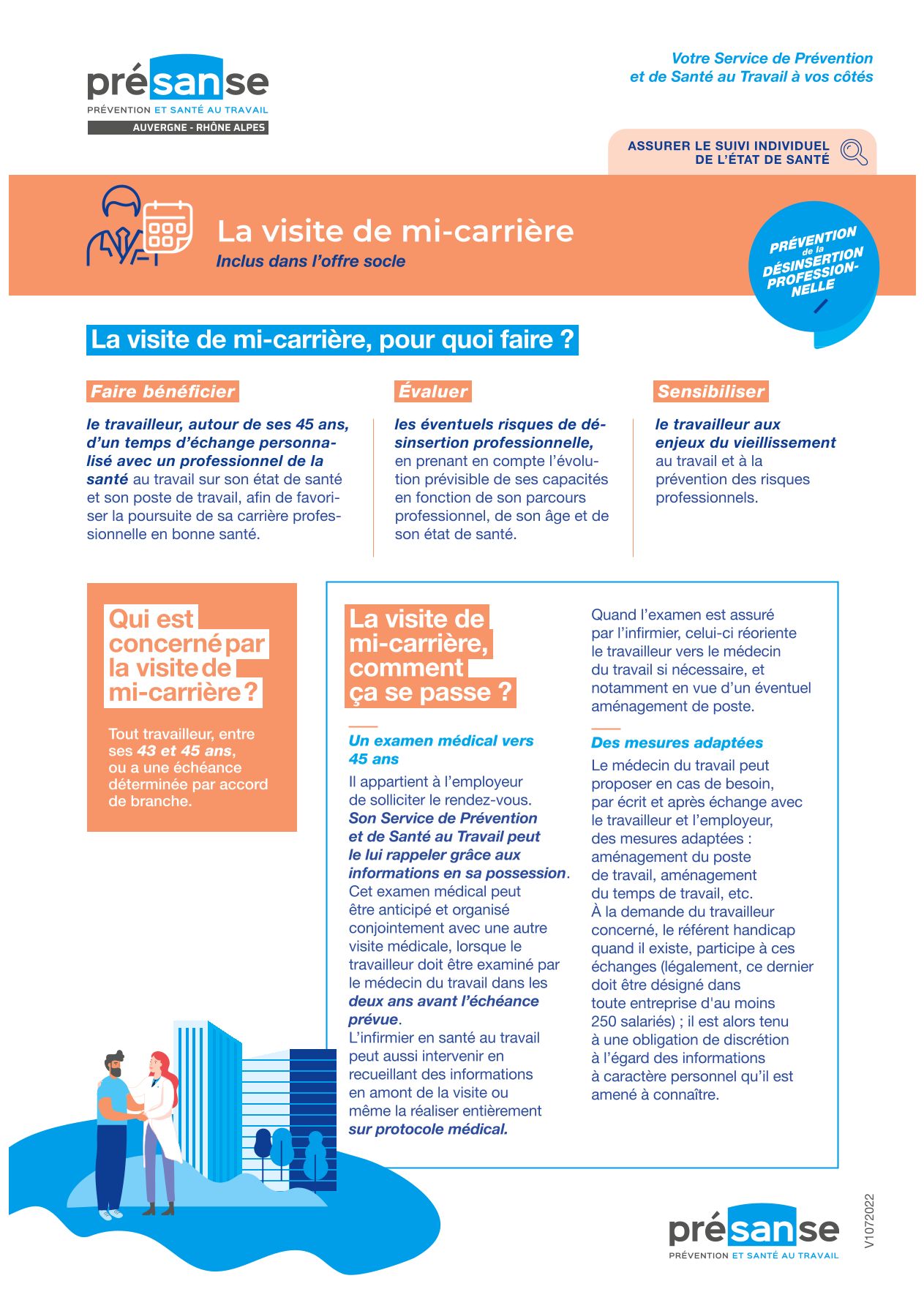 présanse
PRÉVENTION ET SANTÉ AU TRAVAIL
AUVERGNE - RHÔNE ALPES

Votre Service de Prévention et de Santé au Travail à vos côtés

ASSURER LE SUIVI INDIVIDUEL DE L'ÉTAT DE SANTÉ

La visite de mi-carrière
Inclus dans l'offre socle

PRÉVENTION de la DÉSINSERTION PROFESSIONNELLE

La visite de mi-carrière, pour quoi faire ?

Faire bénéficier

le travailleur, autour de ses 45 ans, d'un temps d'échange personnalisé avec un professionnel de la santé au travail sur son état de santé et son poste de travail, afin de favoriser la poursuite de sa carrière professionnelle en bonne santé.

Évaluer

les éventuels risques de désinsertion professionnelle, en prenant en compte l'évolution prévisible de ses capacités en fonction de son parcours professionnel, de son âge et de son état de santé.

Sensibiliser

le travailleur aux enjeux du vieillissement au travail et à la prévention des risques professionnels.

Qui est concerné par la visite de mi-carrière ?

Tout travailleur, entre ses 43 et 45 ans, ou a une échéance déterminée par accord de branche.

La visite de mi-carrière, comment ça se passe ?

Un examen médical vers 45 ans

Il appartient à l'employeur de solliciter le rendez-vous. Son Service de Prévention et de Santé au Travail peut le lui rappeler grâce aux informations en sa possession.
Cet examen médical peut être anticipé et organisé conjointement avec une autre visite médicale, lorsque le travailleur doit être examiné par le médecin du travail dans les deux ans avant l'échéance prévue.
L'infirmier en santé au travail peut aussi intervenir en recueillant des informations en amont de la visite ou même la réaliser entièrement sur protocole médical.

Quand l'examen est assuré par l'infirmier, celui-ci réoriente le travailleur vers le médecin du travail si nécessaire, et notamment en vue d'un éventuel aménagement de poste.

Des mesures adaptées

Le médecin du travail peut proposer en cas de besoin, par écrit et après échange avec le travailleur et l'employeur, des mesures adaptées : aménagement du poste de travail, aménagement du temps de travail, etc.
À la demande du travailleur concerné, le référent handicap quand il existe, participe à ces échanges (légalement, ce dernier doit être désigné dans toute entreprise d'au moins 250 salariés) ; il est alors tenu à une obligation de discrétion à l'égard des informations à caractère personnel qu'il est amené à connaître.

présanse
PRÉVENTION ET SANTÉ AU TRAVAIL

V1072022